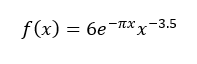 $f(x) = 6e^{-\pi x}x^{-3.5}$